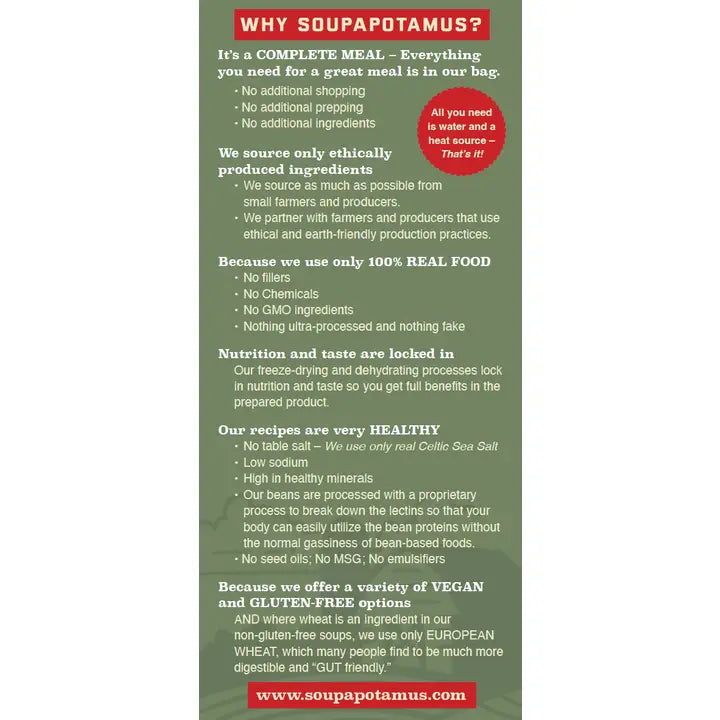 WHY SOUPAPOTAMUS?

It's a COMPLETE MEAL – Everything you need for a great meal is in our bag.
• No additional shopping
• No additional prepping
• No additional ingredients

All you need is water and a heat source – That's it!

We source only ethically produced ingredients
• We source as much as possible from small farmers and producers.
• We partner with farmers and producers that use ethical and earth-friendly production practices.

Because we use only 100% REAL FOOD
• No fillers
• No Chemicals
• No GMO ingredients
• Nothing ultra-processed and nothing fake

Nutrition and taste are locked in
Our freeze-drying and dehydrating processes lock in nutrition and taste so you get full benefits in the prepared product.

Our recipes are very HEALTHY
• No table salt – We use only real Celtic Sea Salt
• Low sodium
• High in healthy minerals
• Our beans are processed with a proprietary process to break down the lectins so that your body can easily utilize the bean proteins without the normal gassiness of bean-based foods.
• No seed oils; No MSG; No emulsifiers

Because we offer a variety of VEGAN and GLUTEN-FREE options
AND where wheat is an ingredient in our non-gluten-free soups, we use only EUROPEAN WHEAT, which many people find to be much more digestible and "GUT friendly."

www.soupapotamus.com